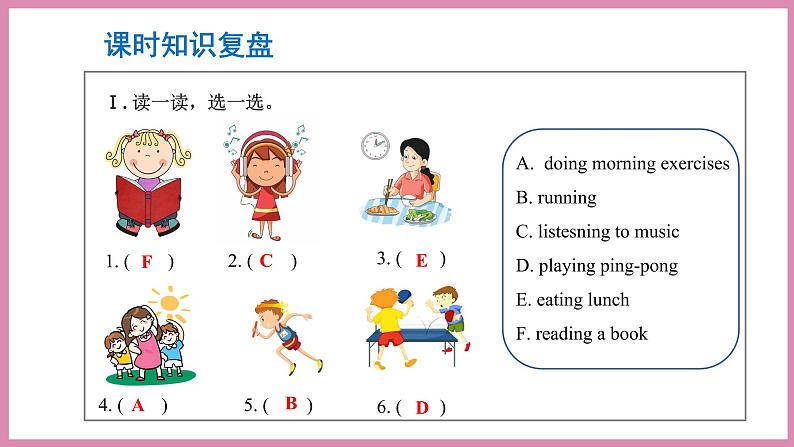 课时知识复盘

Ⅰ. 读一读，选一选。

1. ( F )
2. ( C )
3. ( E )
4. ( A )
5. ( B )
6. ( D )

A. doing morning exercises
B. running
C. listesning to music
D. playing ping-pong
E. eating lunch
F. reading a book